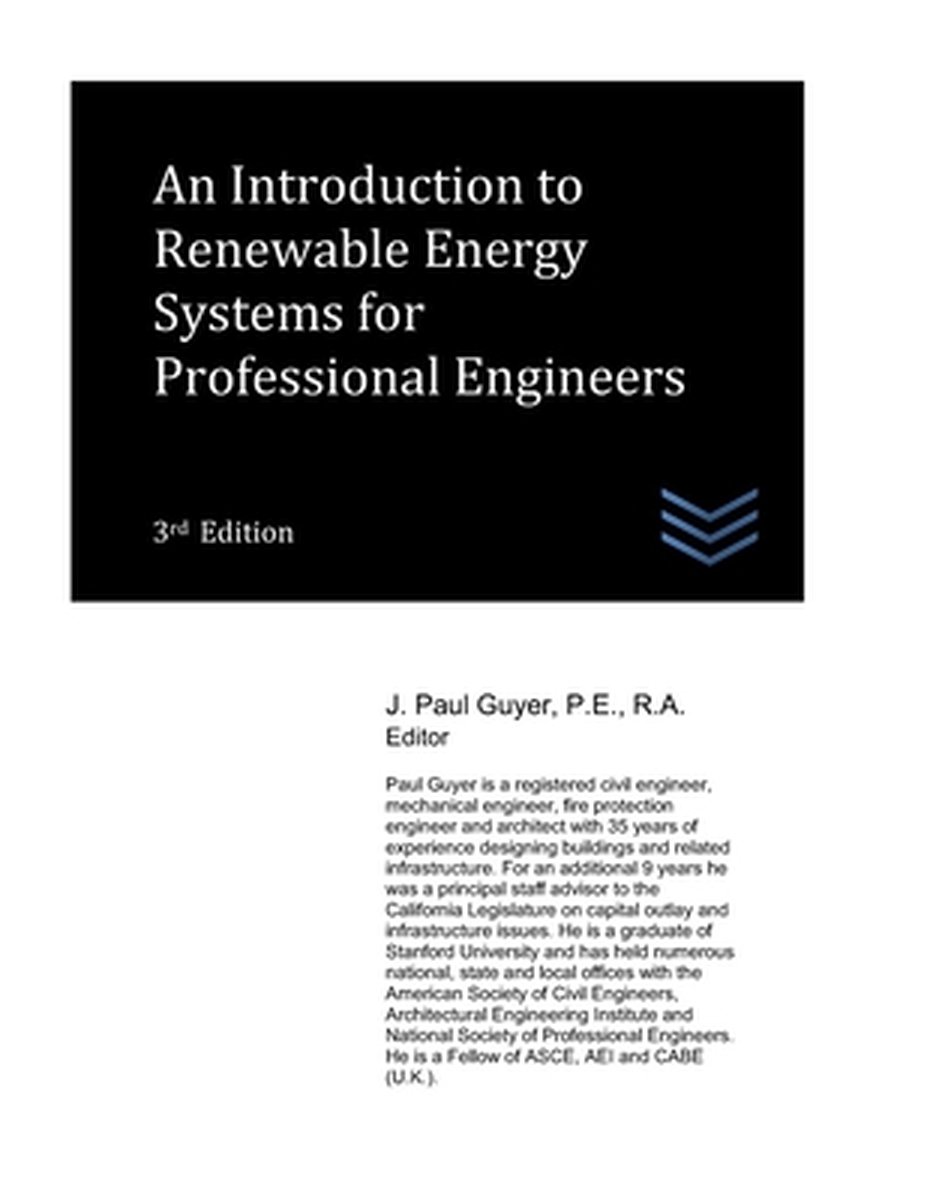 An Introduction to Renewable Energy Systems for Professional Engineers

3rd Edition

J. Paul Guyer, P.E., R.A.
Editor

Paul Guyer is a registered civil engineer, mechanical engineer, fire protection engineer and architect with 35 years of experience designing buildings and related infrastructure. For an additional 9 years he was a principal staff advisor to the California Legislature on capital outlay and infrastructure issues. He is a graduate of Stanford University and has held numerous national, state and local offices with the American Society of Civil Engineers, Architectural Engineering Institute and National Society of Professional Engineers. He is a Fellow of ASCE, AEI and CABE (U.K.).